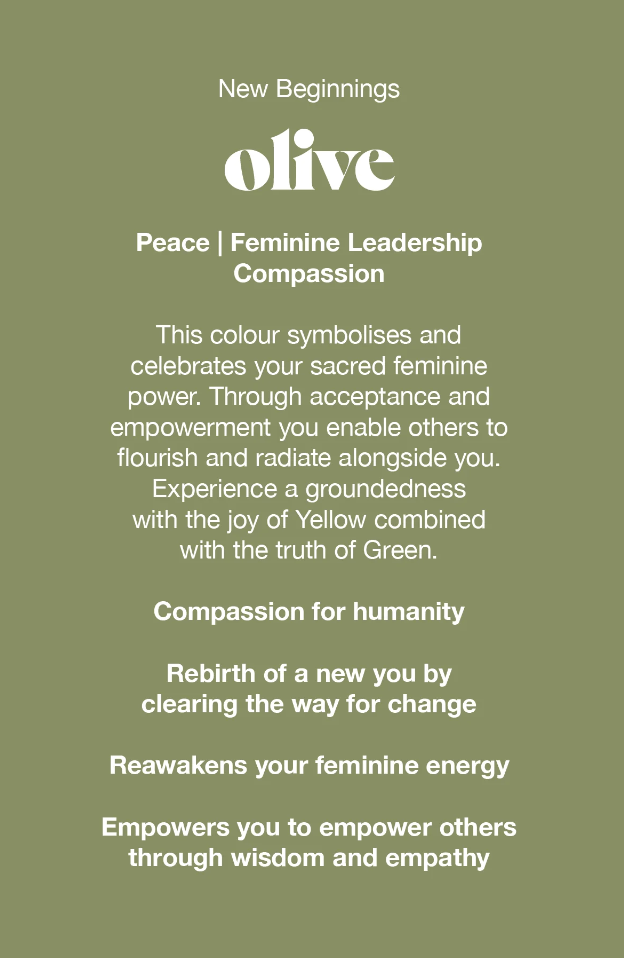 New Beginnings

olive

Peace | Feminine Leadership
Compassion

This colour symbolises and celebrates your sacred feminine power. Through acceptance and empowerment you enable others to flourish and radiate alongside you. Experience a groundedness with the joy of Yellow combined with the truth of Green.

Compassion for humanity

Rebirth of a new you by clearing the way for change

Reawakens your feminine energy

Empowers you to empower others through wisdom and empathy